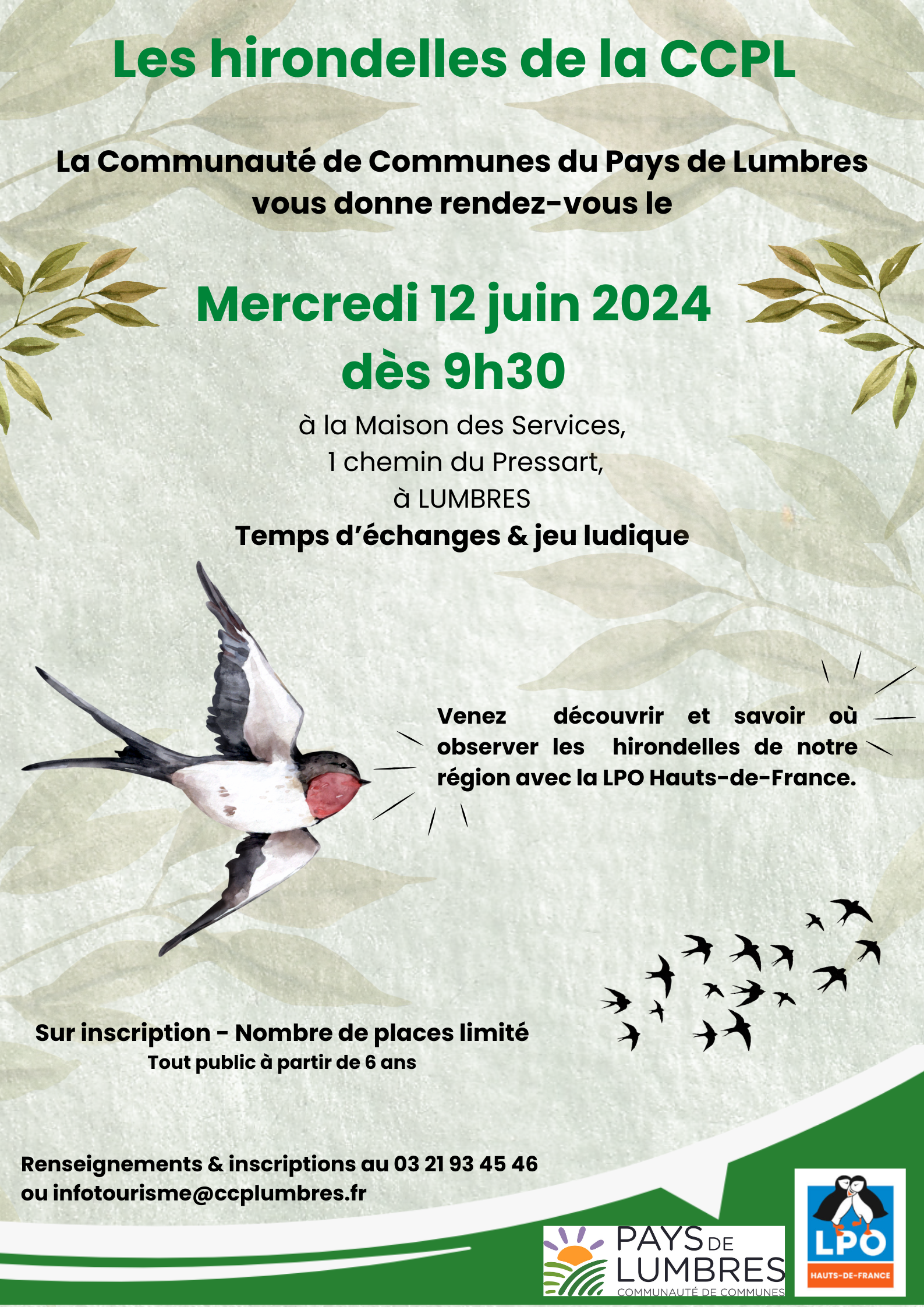 Les hirondelles de la CCPL

La Communauté de Communes du Pays de Lumbres vous donne rendez-vous le

Mercredi 12 juin 2024
dès 9h30

à la Maison des Services,
1 chemin du Pressart,
à LUMBRES

Temps d'échanges & jeu ludique

Venez découvrir et savoir où observer les hirondelles de notre région avec la LPO Hauts-de-France.

Sur inscription - Nombre de places limité
Tout public à partir de 6 ans

Renseignements & inscriptions au 03 21 93 45 46
ou infotourisme@ccplumbres.fr

PAYS DE LUMBRES
COMMUNAUTÉ DE COMMUNES

LPO
HAUTS-DE-FRANCE